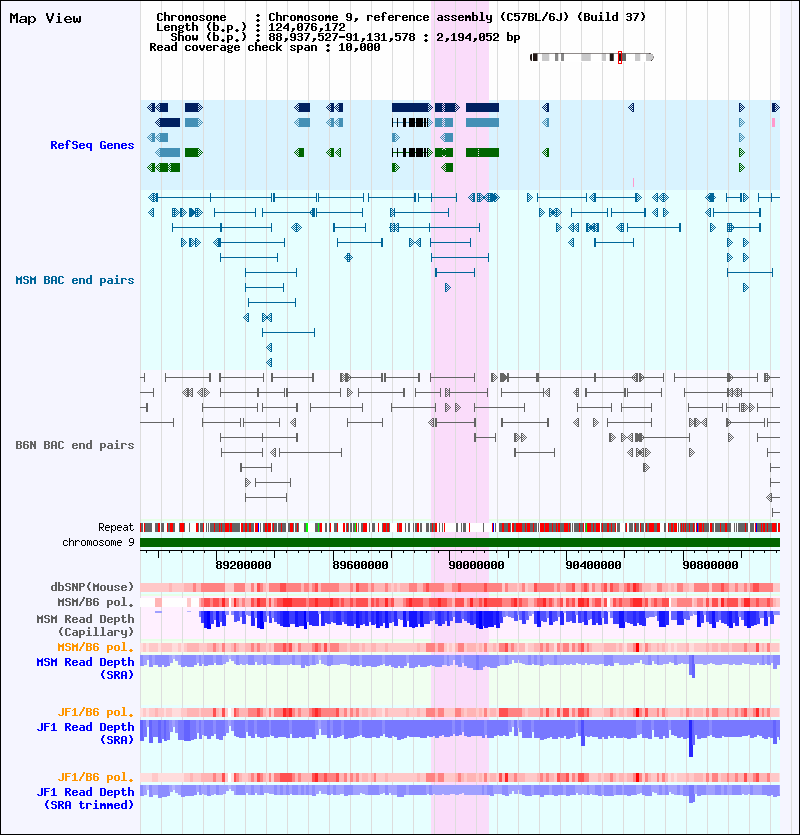 Map View

Chromosome : Chromosome 9, reference assembly (C57BL/6J) (Build 37)
Length (b.p.) : 124,076,172
Show (b.p.) : 88,937,527-91,131,578 : 2,194,052 bp
Read coverage check span : 10,000

RefSeq Genes

MSM BAC end pairs

B6N BAC end pairs

Repeat
chromosome 9

89200000 89600000 90000000 90400000 90800000

dbSNP(Mouse)
MSM/B6 pol.
MSM Read Depth (Capillary)
MSM/B6 pol.
MSM Read Depth (SRA)

JF1/B6 pol.
JF1 Read Depth (SRA)

JF1/B6 pol.
JF1 Read Depth (SRA trimmed)